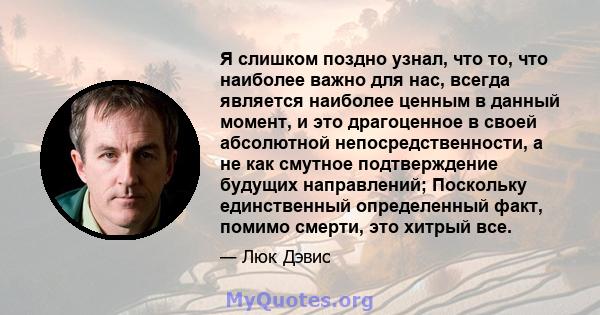 Я слишком поздно узнал, что то, что наиболее важно для нас, всегда является наиболее ценным в данный момент, и это драгоценное в своей абсолютной непосредственности, а не как смутное подтверждение будущих направлений; Поскольку единственный определенный факт, помимо смерти, это хитрый все.

— Люк Дэвис

MyQuotes.org